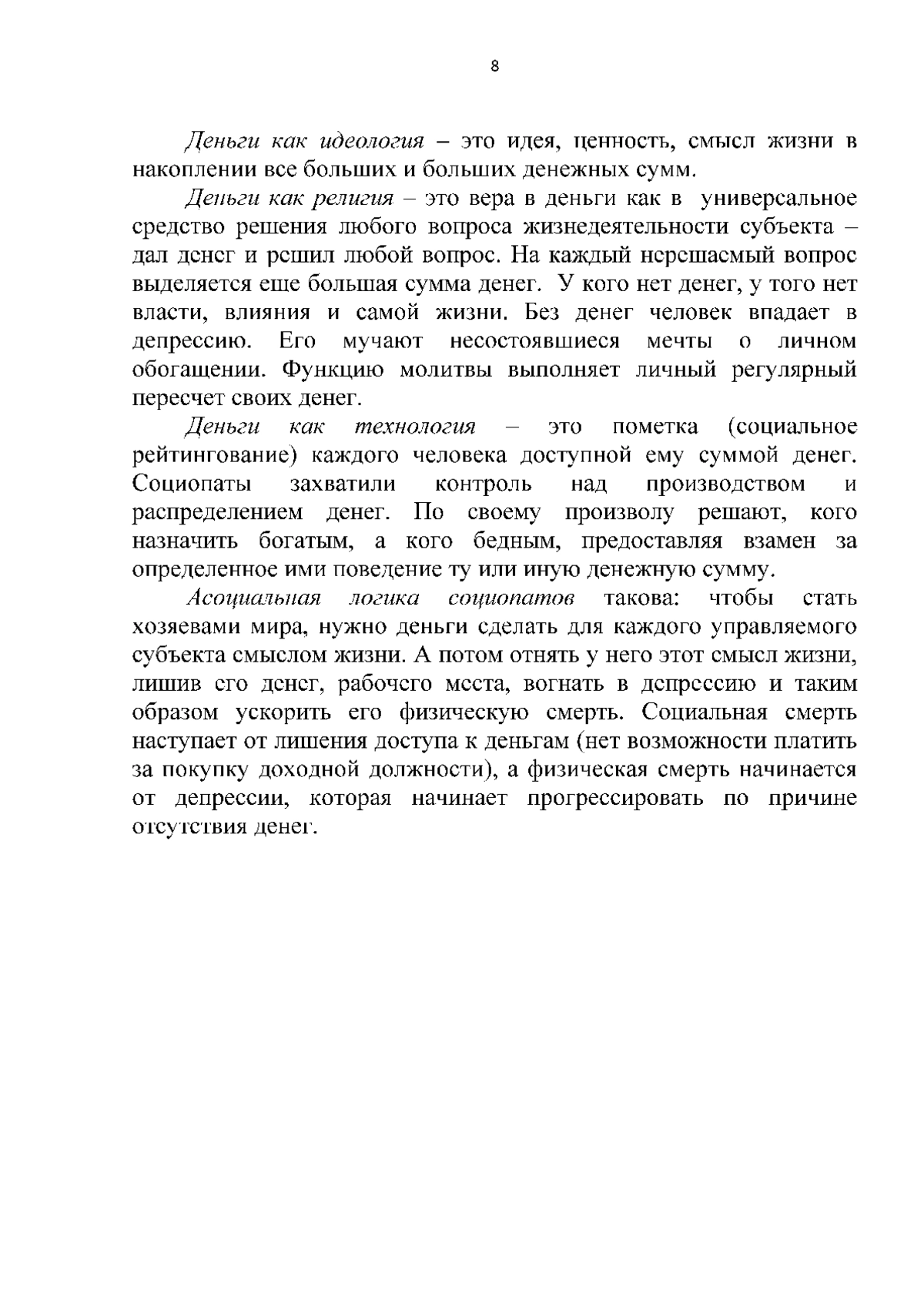 8

Деньги как идеология – это идея, ценность, смысл жизни в накоплении все больших и больших денежных сумм.

Деньги как религия – это вера в деньги как в универсальное средство решения любого вопроса жизнедеятельности субъекта – дал денег и решил любой вопрос. На каждый нерешаемый вопрос выделяется еще большая сумма денег. У кого нет денег, у того нет власти, влияния и самой жизни. Без денег человек впадает в депрессию. Его мучают несостоявшиеся мечты о личном обогащении. Функцию молитвы выполняет личный регулярный пересчет своих денег.

Деньги как технология – это пометка (социальное рейтингование) каждого человека доступной ему суммой денег. Социопаты захватили контроль над производством и распределением денег. По своему произволу решают, кого назначить богатым, а кого бедным, предоставляя взамен за определенное ими поведение ту или иную денежную сумму.

Асоциальная логика социопатов такова: чтобы стать хозяевами мира, нужно деньги сделать для каждого управляемого субъекта смыслом жизни. А потом отнять у него этот смысл жизни, лишив его денег, рабочего места, вогнать в депрессию и таким образом ускорить его физическую смерть. Социальная смерть наступает от лишения доступа к деньгам (нет возможности платить за покупку доходной должности), а физическая смерть начинается от депрессии, которая начинает прогрессировать по причине отсутствия денег.